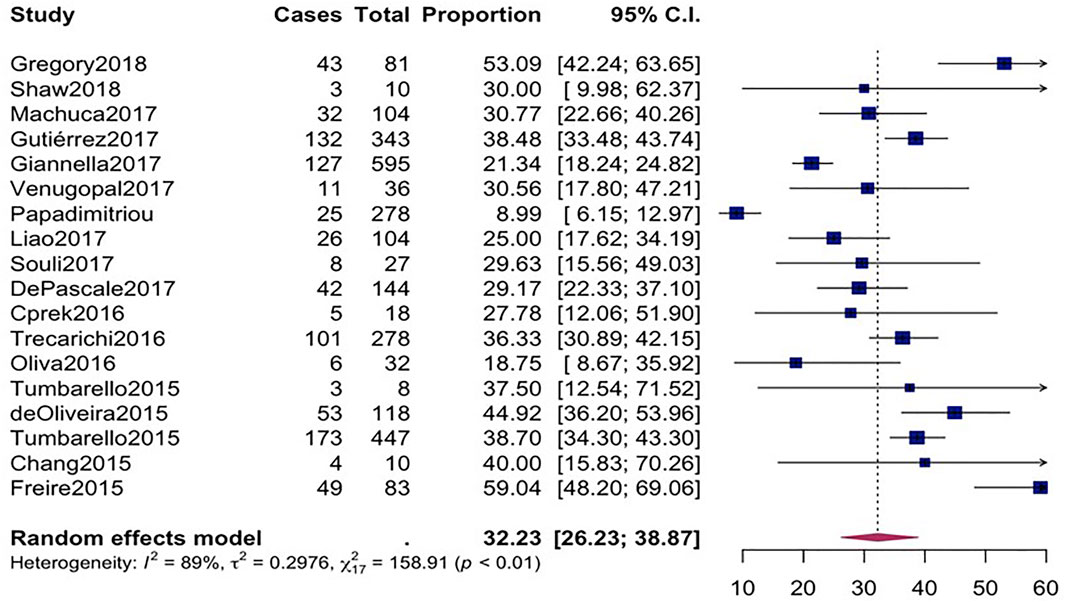 | Study | Cases | Total | Proportion | 95% C.I. |
|---|---|---|---|---|
| Gregory2018 | 43 | 81 | 53.09 | [42.24; 63.65] |
| Shaw2018 | 3 | 10 | 30.00 | [ 9.98; 62.37] |
| Machuca2017 | 32 | 104 | 30.77 | [22.66; 40.26] |
| Gutiérrez2017 | 132 | 343 | 38.48 | [33.48; 43.74] |
| Giannella2017 | 127 | 595 | 21.34 | [18.24; 24.82] |
| Venugopal2017 | 11 | 36 | 30.56 | [17.80; 47.21] |
| Papadimitriou | 25 | 278 | 8.99 | [ 6.15; 12.97] |
| Liao2017 | 26 | 104 | 25.00 | [17.62; 34.19] |
| Souli2017 | 8 | 27 | 29.63 | [15.56; 49.03] |
| DePascale2017 | 42 | 144 | 29.17 | [22.33; 37.10] |
| Cprek2016 | 5 | 18 | 27.78 | [12.06; 51.90] |
| Trecarichi2016 | 101 | 278 | 36.33 | [30.89; 42.15] |
| Oliva2016 | 6 | 32 | 18.75 | [ 8.67; 35.92] |
| Tumbarello2015 | 3 | 8 | 37.50 | [12.54; 71.52] |
| deOliveira2015 | 53 | 118 | 44.92 | [36.20; 53.96] |
| Tumbarello2015 | 173 | 447 | 38.70 | [34.30; 43.30] |
| Chang2015 | 4 | 10 | 40.00 | [15.83; 70.26] |
| Freire2015 | 49 | 83 | 59.04 | [48.20; 69.06] |
| **Random effects model** | | . | **32.23** | **[26.23; 38.87]** |

Heterogeneity: $I^2$ = 89%, $\tau^2$ = 0.2976, $\chi^2_{17}$ = 158.91 ($p$ < 0.01)

10 20 30 40 50 60